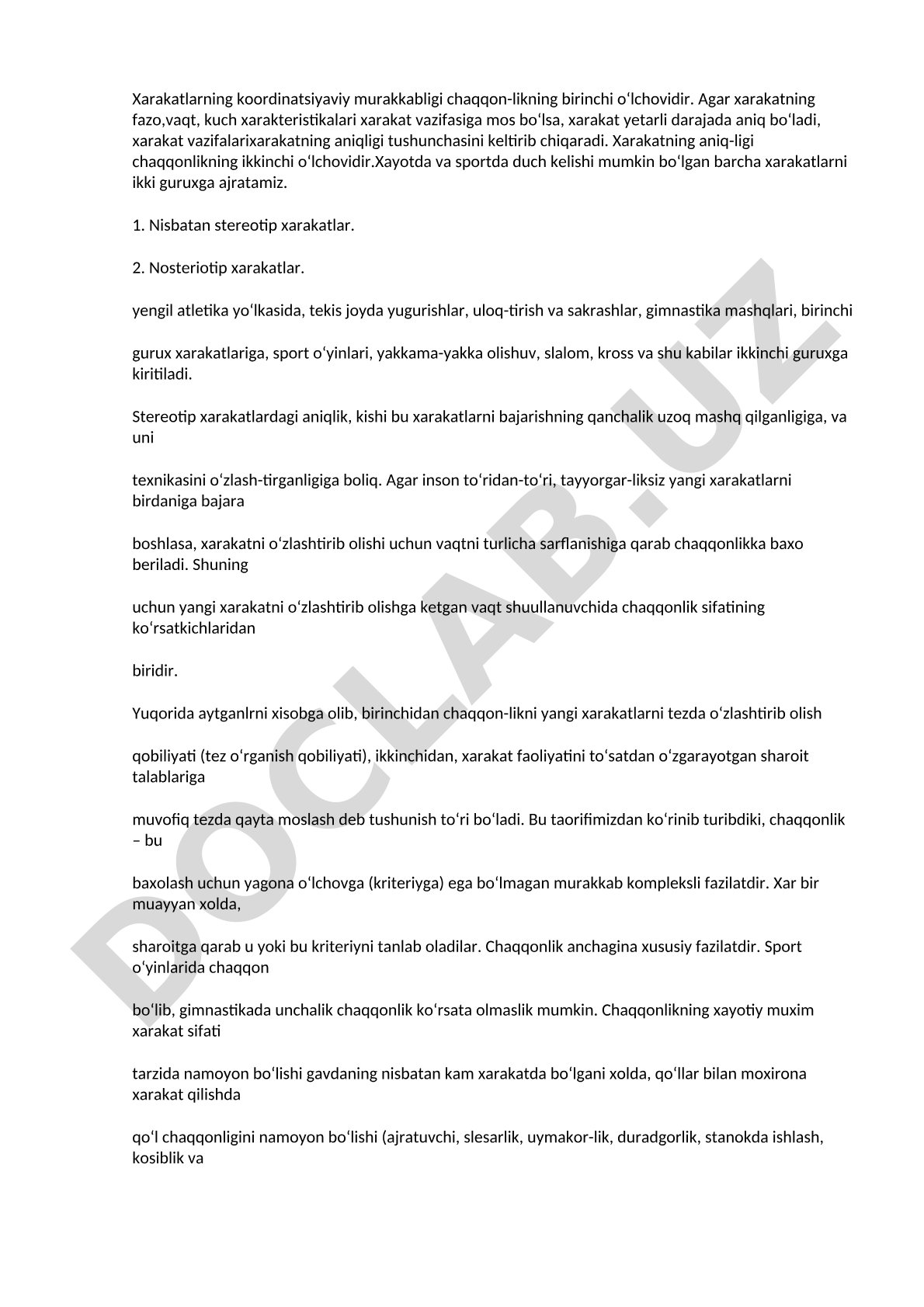 Xarakatlarning koordinatsiyaviy murakkabligi chaqqon-likning birinchi oʻlchovidir. Agar xarakatning fazo,vaqt, kuch xarakteristikalari xarakat vazifasiga mos boʻlsa, xarakat yetarli darajada aniq boʻladi, xarakat vazifalarixarakatning aniqligi tushunchasini keltirib chiqaradi. Xarakatning aniq-ligi chaqqonlikning ikkinchi oʻlchovidir.Xayotda va sportda duch kelishi mumkin boʻlgan barcha xarakatlarni ikki guruxga ajratamiz.

1. Nisbatan stereotip xarakatlar.

2. Nosteriotip xarakatlar.

yengil atletika yoʻlkasida, tekis joyda yugurishlar, uloq-tirish va sakrashlar, gimnastika mashqlari, birinchi

gurux xarakatlariga, sport oʻyinlari, yakkama-yakka olishuv, slalom, kross va shu kabilar ikkinchi guruxga kiritiladi.

Stereotip xarakatlardagi aniqlik, kishi bu xarakatlarni bajarishning qanchalik uzoq mashq qilganligiga, va uni

texnikasini oʻzlash-tirganligiga boliq. Agar inson toʻridan-toʻri, tayyorgar-liksiz yangi xarakatlarni birdaniga bajara

boshlasa, xarakatni oʻzlashtirib olishi uchun vaqtni turlicha sarflanishiga qarab chaqqonlikka baxo beriladi. Shuning

uchun yangi xarakatni oʻzlashtirib olishga ketgan vaqt shuullanuvchida chaqqonlik sifatining koʻrsatkichlaridan

biridir.

Yuqorida aytganlrni xisobga olib, birinchidan chaqqon-likni yangi xarakatlarni tezda oʻzlashtirib olish

qobiliyati (tez oʻrganish qobiliyati), ikkinchidan, xarakat faoliyatini toʻsatdan oʻzgarayotgan sharoit talablariga

muvofiq tezda qayta moslash deb tushunish toʻri boʻladi. Bu taorifimizdan koʻrinib turibdiki, chaqqonlik – bu

baxolash uchun yagona oʻlchovga (kriteriyga) ega boʻlmagan murakkab kompleksli fazilatdir. Xar bir muayyan xolda,

sharoitga qarab u yoki bu kriteriyni tanlab oladilar. Chaqqonlik anchagina xususiy fazilatdir. Sport oʻyinlarida chaqqon

boʻlib, gimnastikada unchalik chaqqonlik koʻrsata olmaslik mumkin. Chaqqonlikning xayotiy muxim xarakat sifati

tarzida namoyon boʻlishi gavdaning nisbatan kam xarakatda boʻlgani xolda, qoʻllar bilan moxirona xarakat qilishda

qoʻl chaqqonligini namoyon boʻlishi (ajratuvchi, slesarlik, uymakor-lik, duradgorlik, stanokda ishlash, kosiblik va

DOCLAB.UZ